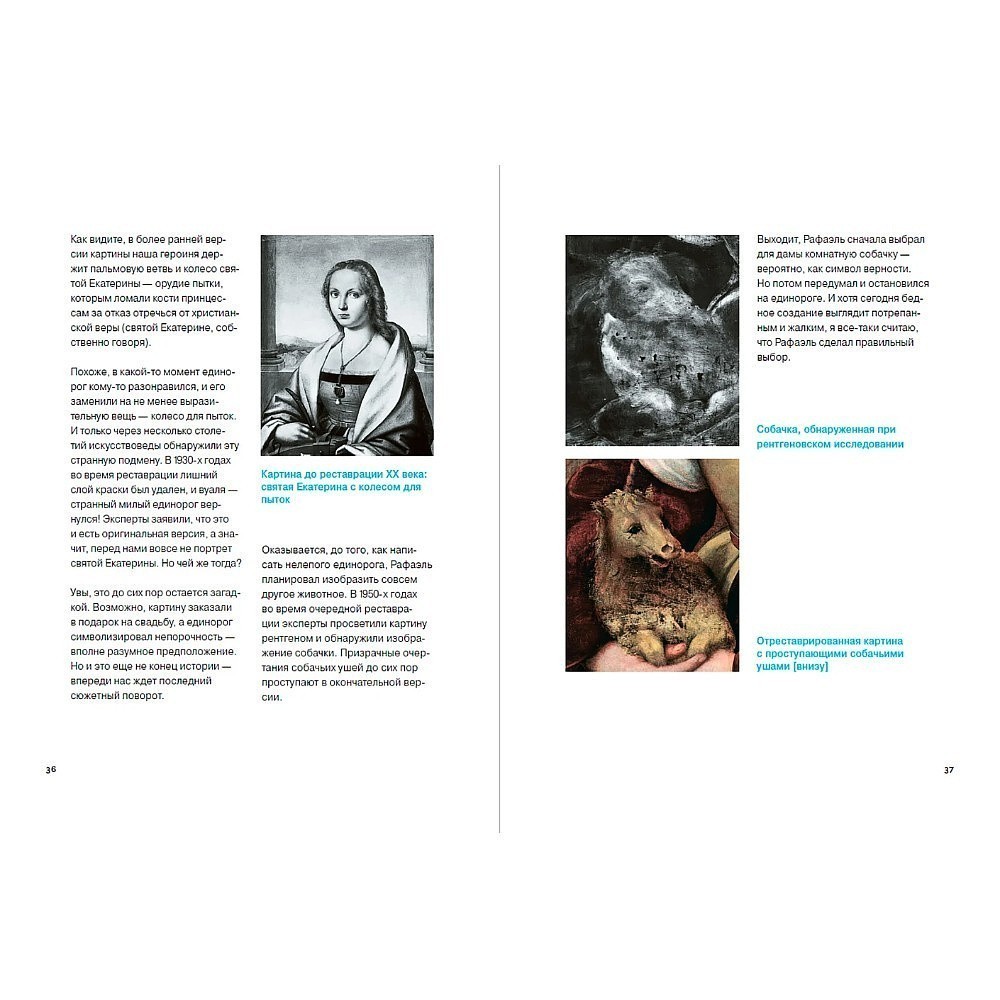 Как видите, в более ранней версии картины наша героиня держит пальмовую ветвь и колесо святой Екатерины — орудие пытки, которым ломали кости принцессам за отказ отречься от христианской веры (святой Екатерине, собственно говоря).

Похоже, в какой-то момент единорог кому-то разонравился, и его заменили на не менее выразительную вещь — колесо для пыток. И только через несколько столетий искусствоведы обнаружили эту странную подмену. В 1930-х годах во время реставрации лишний слой краски был удален, и вуаля — странный милый единорог вернулся! Эксперты заявили, что это и есть оригинальная версия, а значит, перед нами вовсе не портрет святой Екатерины. Но чей же тогда?

Увы, это до сих пор остается загадкой. Возможно, картину заказали в подарок на свадьбу, а единорог символизировал непорочность — вполне разумное предположение. Но и это еще не конец истории — впереди нас ждет последний сюжетный поворот.

Картина до реставрации XX века: святая Екатерина с колесом для пыток

Оказывается, до того, как написать нелепого единорога, Рафаэль планировал изобразить совсем другое животное. В 1950-х годах во время очередной реставрации эксперты просветили картину рентгеном и обнаружили изображение собачки. Призрачные очертания собачьих ушей до сих пор проступают в окончательной версии.

36

Выходит, Рафаэль сначала выбрал для дамы комнатную собачку — вероятно, как символ верности. Но потом передумал и остановился на единороге. И хотя сегодня бедное создание выглядит потрепанным и жалким, я все-таки считаю, что Рафаэль сделал правильный выбор.

Собачка, обнаруженная при рентгеновском исследовании

Отреставрированная картина с проступающими собачьими ушами [внизу]

37